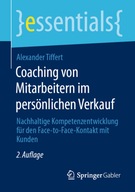 }essentials{

Alexander Tiffert

Coaching von Mitarbeitern im persönlichen Verkauf

Nachhaltige Kompetenzentwicklung für den Face-to-Face-Kontakt mit Kunden

2. Auflage

Springer Gabler